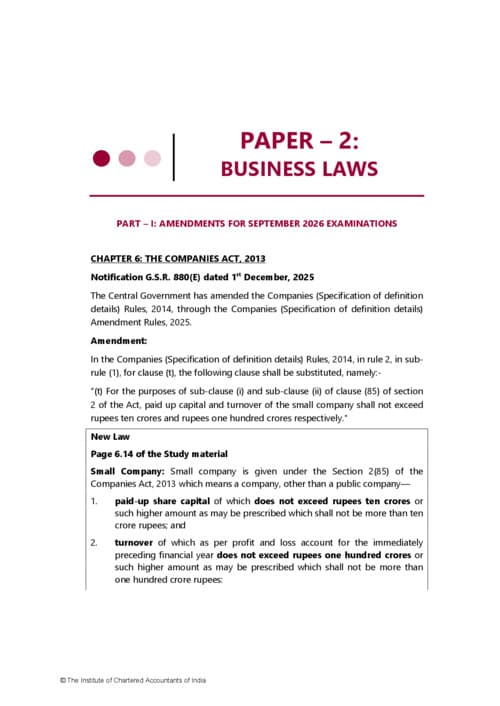 PAPER – 2:
BUSINESS LAWS

PART – I: AMENDMENTS FOR SEPTEMBER 2026 EXAMINATIONS

CHAPTER 6: THE COMPANIES ACT, 2013

Notification G.S.R. 880(E) dated 1$^{st}$ December, 2025

The Central Government has amended the Companies (Specification of definition details) Rules, 2014, through the Companies (Specification of definition details) Amendment Rules, 2025.

Amendment:

In the Companies (Specification of definition details) Rules, 2014, in rule 2, in sub-rule (1), for clause (t), the following clause shall be substituted, namely:-

"(t) For the purposes of sub-clause (i) and sub-clause (ii) of clause (85) of section 2 of the Act, paid up capital and turnover of the small company shall not exceed rupees ten crores and rupees one hundred crores respectively."

New Law

Page 6.14 of the Study material

Small Company: Small company is given under the Section 2(85) of the Companies Act, 2013 which means a company, other than a public company—

1. paid-up share capital of which does not exceed rupees ten crores or such higher amount as may be prescribed which shall not be more than ten crore rupees; and

2. turnover of which as per profit and loss account for the immediately preceding financial year does not exceed rupees one hundred crores or such higher amount as may be prescribed which shall not be more than one hundred crore rupees:

© The Institute of Chartered Accountants of India